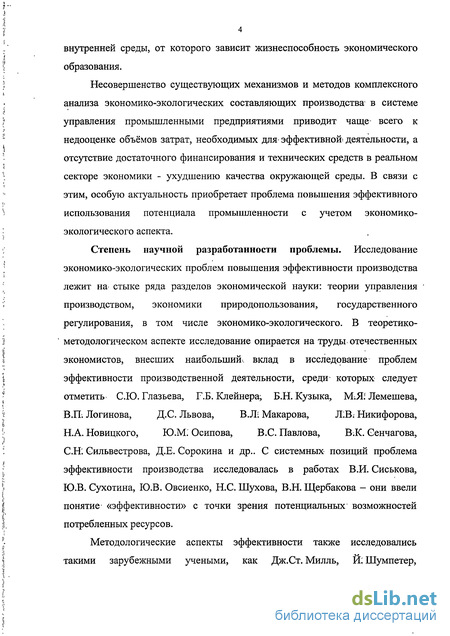 4

внутренней среды, от которого зависит жизнеспособность экономического образования.

Несовершенство существующих механизмов и методов комплексного анализа экономико-экологических составляющих производства в системе управления промышленными предприятиями приводит чаще всего к недооценке объёмов затрат, необходимых для эффективной деятельности, а отсутствие достаточного финансирования и технических средств в реальном секторе экономики - ухудшению качества окружающей среды. В связи с этим, особую актуальность приобретает проблема повышения эффективного использования потенциала промышленности с учетом экономико-экологического аспекта.

Степень научной разработанности проблемы. Исследование экономико-экологических проблем повышения эффективности производства лежит на стыке ряда разделов экономической науки: теории управления производством, экономики природопользования, государственного регулирования, в том числе экономико-экологического. В теоретико-методологическом аспекте исследование опирается на труды отечественных экономистов, внесших наибольший вклад в исследование проблем эффективности производственной деятельности, среди которых следует отметить С.Ю. Глазьева, Г.Б. Клейнера, Б.Н. Кузыка, М.Я. Лемешева, В.П. Логинова, Д.С. Львова, В.Л. Макарова, Л.В. Никифорова, Н.А. Новицкого, Ю.М. Осипова, В.С. Павлова, В.К. Сенчагова, С.Н. Сильвестрова, Д.Е. Сорокина и др.. С системных позиций проблема эффективности производства исследовалась в работах В.И. Сиськова, Ю.В. Сухотина, Ю.В. Овсиенко, Н.С. Шухова, В.Н. Щербакова – они ввели понятие «эффективности» с точки зрения потенциальных возможностей потребленных ресурсов.

Методологические аспекты эффективности также исследовались такими зарубежными учеными, как Дж.Ст. Милль, Й. Шумпетер,

dsLib.net
библиотека диссертаций